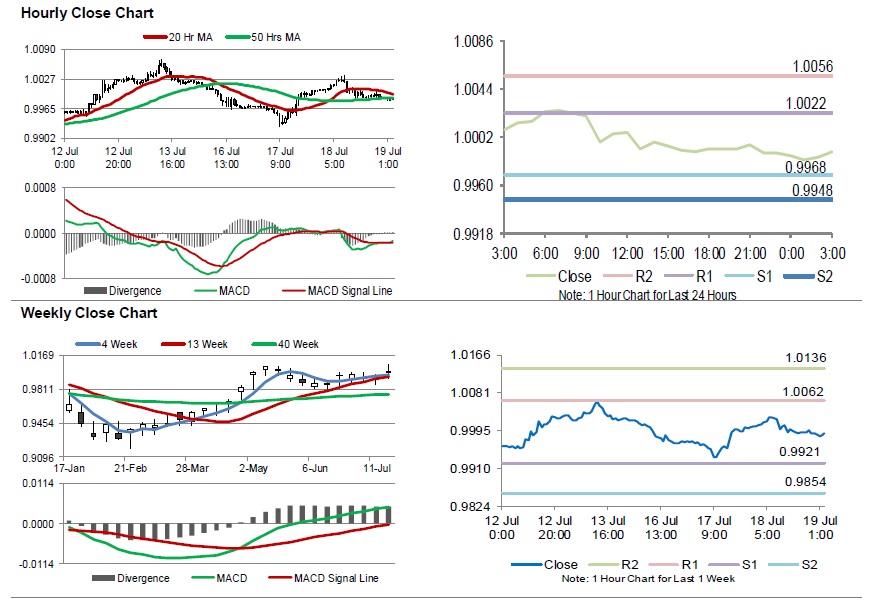 Hourly Close Chart

20 Hr MA
50 Hrs MA

1.0090
1.0027
0.9965
0.9902

12 Jul 0:00
12 Jul 20:00
13 Jul 16:00
16 Jul 13:00
17 Jul 9:00
18 Jul 5:00
19 Jul 1:00

0.0008
0.0000
-0.0008

Divergence
MACD
MACD Signal Line

1.0086
1.0044
1.0002
0.9960
0.9918

1.0056
1.0022
0.9968
0.9948

3:00
6:00
9:00
12:00
15:00
18:00
21:00
0:00
3:00

Close
R2
R1
S1
S2

Note: 1 Hour Chart for Last 24 Hours

Weekly Close Chart

4 Week
13 Week
40 Week

1.0169
0.9811
0.9454
0.9096

17-Jan
21-Feb
28-Mar
2-May
6-Jun
11-Jul

0.0114
0.0000
-0.0114

Divergence
MACD
MACD Signal Line

1.0166
1.0081
0.9995
0.9910
0.9824

1.0136
1.0062
0.9921
0.9854

12 Jul 0:00
12 Jul 20:00
13 Jul 16:00
16 Jul 13:00
17 Jul 9:00
18 Jul 5:00
19 Jul 1:00

Close
R2
R1
S1
S2

Note: 1 Hour Chart for Last 1 Week